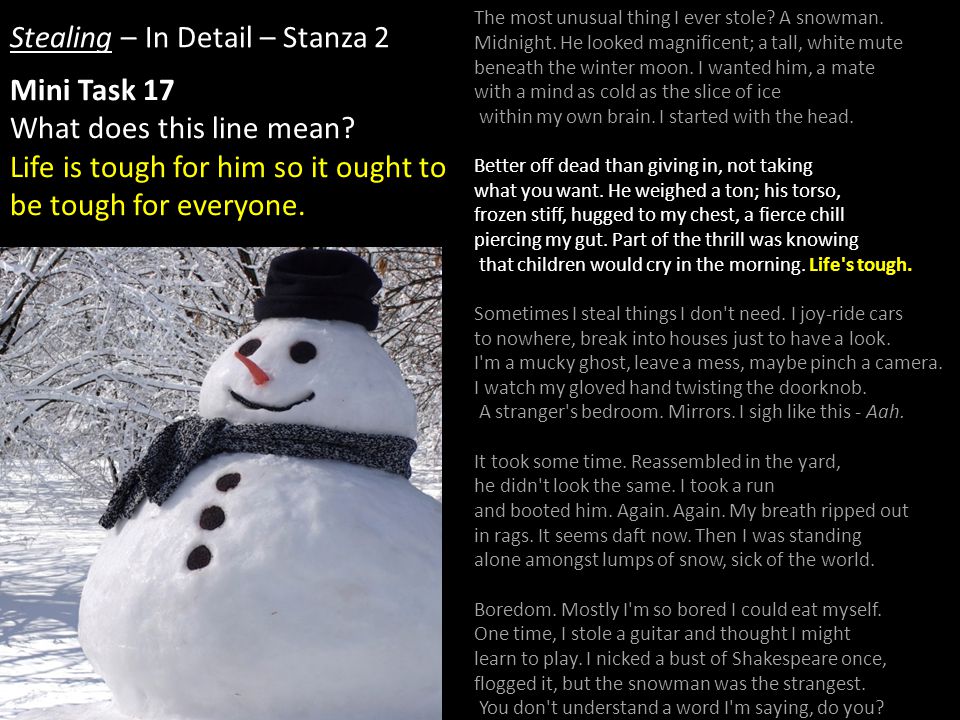 Stealing – In Detail – Stanza 2

Mini Task 17
What does this line mean?
Life is tough for him so it ought to be tough for everyone.

The most unusual thing I ever stole? A snowman.
Midnight. He looked magnificent; a tall, white mute
beneath the winter moon. I wanted him, a mate
with a mind as cold as the slice of ice
within my own brain. I started with the head.

Better off dead than giving in, not taking
what you want. He weighed a ton; his torso,
frozen stiff, hugged to my chest, a fierce chill
piercing my gut. Part of the thrill was knowing
that children would cry in the morning. Life's tough.

Sometimes I steal things I don't need. I joy-ride cars
to nowhere, break into houses just to have a look.
I'm a mucky ghost, leave a mess, maybe pinch a camera.
I watch my gloved hand twisting the doorknob.
A stranger's bedroom. Mirrors. I sigh like this - Aah.

It took some time. Reassembled in the yard,
he didn't look the same. I took a run
and booted him. Again. Again. My breath ripped out
in rags. It seems daft now. Then I was standing
alone amongst lumps of snow, sick of the world.

Boredom. Mostly I'm so bored I could eat myself.
One time, I stole a guitar and thought I might
learn to play. I nicked a bust of Shakespeare once,
flogged it, but the snowman was the strangest.
You don't understand a word I'm saying, do you?